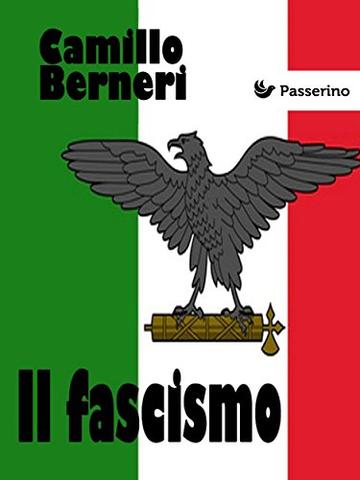 Camillo Berneri

Passerino

Il fascismo